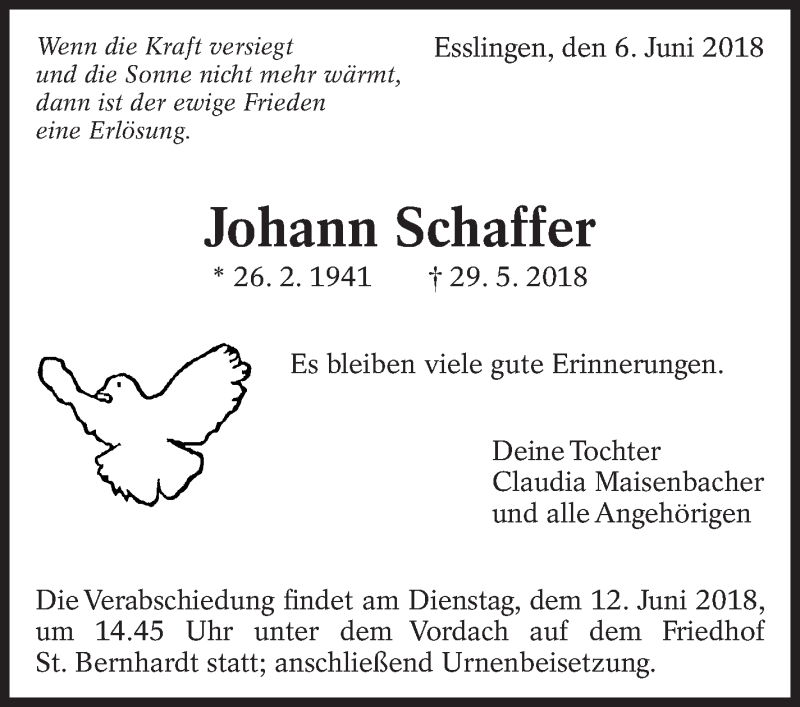 Wenn die Kraft versiegt
und die Sonne nicht mehr wärmt,
dann ist der ewige Frieden
eine Erlösung.

Esslingen, den 6. Juni 2018

Johann Schaffer

* 26. 2. 1941 † 29. 5. 2018

Es bleiben viele gute Erinnerungen.

Deine Tochter
Claudia Maisenbacher
und alle Angehörigen

Die Verabschiedung findet am Dienstag, dem 12. Juni 2018, um 14.45 Uhr unter dem Vordach auf dem Friedhof St. Bernhardt statt; anschließend Urnenbeisetzung.